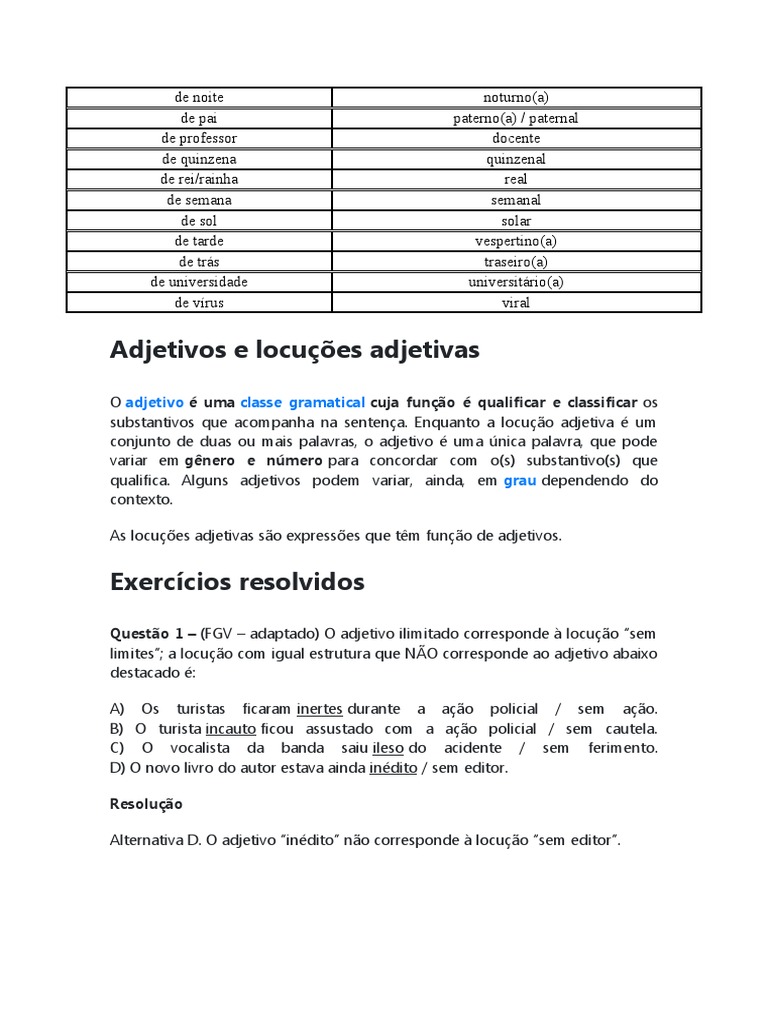 | de noite | noturno(a) |
|---|---|
| de pai | paterno(a) / paternal |
| de professor | docente |
| de quinzena | quinzenal |
| de rei/rainha | real |
| de semana | semanal |
| de sol | solar |
| de tarde | vespertino(a) |
| de trás | traseiro(a) |
| de universidade | universitário(a) |
| de vírus | viral |

Adjetivos e locuções adjetivas

O adjetivo é uma classe gramatical cuja função é qualificar e classificar os substantivos que acompanha na sentença. Enquanto a locução adjetiva é um conjunto de duas ou mais palavras, o adjetivo é uma única palavra, que pode variar em gênero e número para concordar com o(s) substantivo(s) que qualifica. Alguns adjetivos podem variar, ainda, em grau dependendo do contexto.

As locuções adjetivas são expressões que têm função de adjetivos.

Exercícios resolvidos

Questão 1 – (FGV – adaptado) O adjetivo ilimitado corresponde à locução "sem limites"; a locução com igual estrutura que NÃO corresponde ao adjetivo abaixo destacado é:

A) Os turistas ficaram inertes durante a ação policial / sem ação.
B) O turista incauto ficou assustado com a ação policial / sem cautela.
C) O vocalista da banda saiu ileso do acidente / sem ferimento.
D) O novo livro do autor estava ainda inédito / sem editor.

Resolução

Alternativa D. O adjetivo "inédito" não corresponde à locução "sem editor".